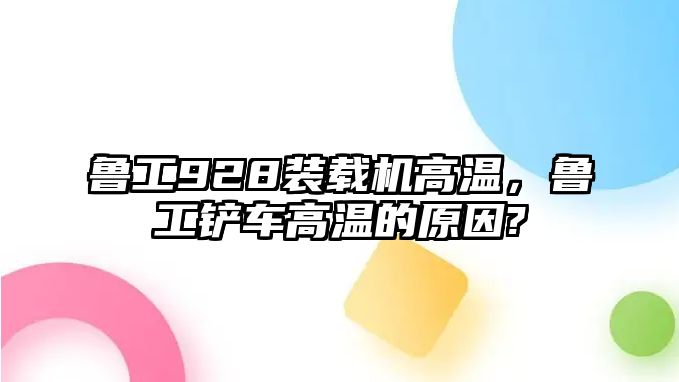 鲁工928装载机高温，鲁工铲车高温的原因?